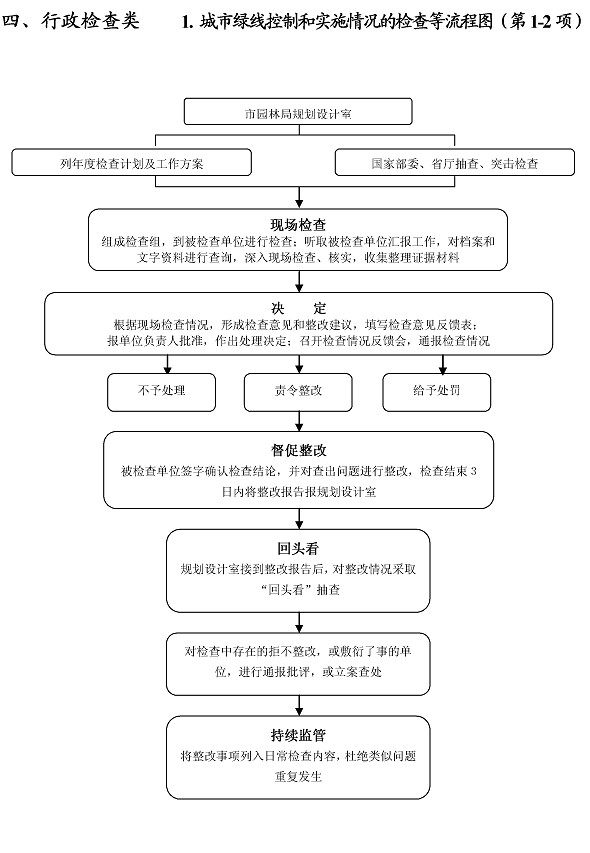 四、行政检查类　　1. 城市绿线控制和实施情况的检查等流程图（第 1-2 项）

市园林局规划设计室

列年度检查计划及工作方案

国家部委、省厅抽查、突击检查

现场检查
组成检查组，到被检查单位进行检查；听取被检查单位汇报工作，对档案和文字资料进行查询，深入现场检查、核实，收集整理证据材料

决　　定
根据现场检查情况，形成检查意见和整改建议，填写检查意见反馈表；报单位负责人批准，作出处理决定；召开检查情况反馈会，通报检查情况

不予处理

责令整改

给予处罚

督促整改
被检查单位签字确认检查结论，并对查出问题进行整改，检查结束 3 日内将整改报告报规划设计室

回头看
规划设计室接到整改报告后，对整改情况采取“回头看”抽查

对检查中存在的拒不整改，或敷衍了事的单位，进行通报批评，或立案查处

持续监管
将整改事项列入日常检查内容，杜绝类似问题重复发生